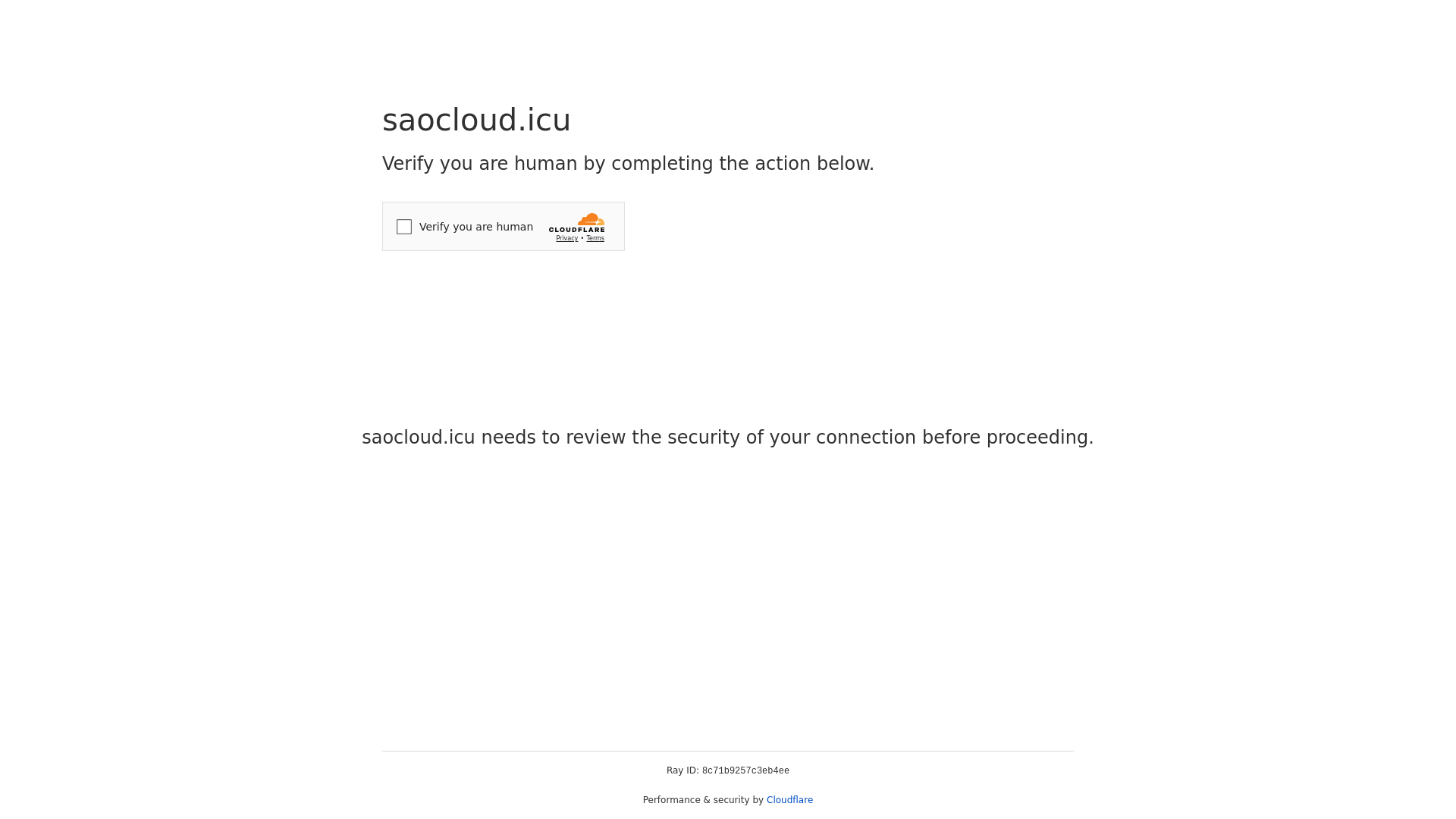 saocloud.icu

Verify you are human by completing the action below.

Verify you are human

CLOUDFLARE

Privacy • Terms

saocloud.icu needs to review the security of your connection before proceeding.

Ray ID: 8c71b9257c3eb4ee

Performance & security by Cloudflare